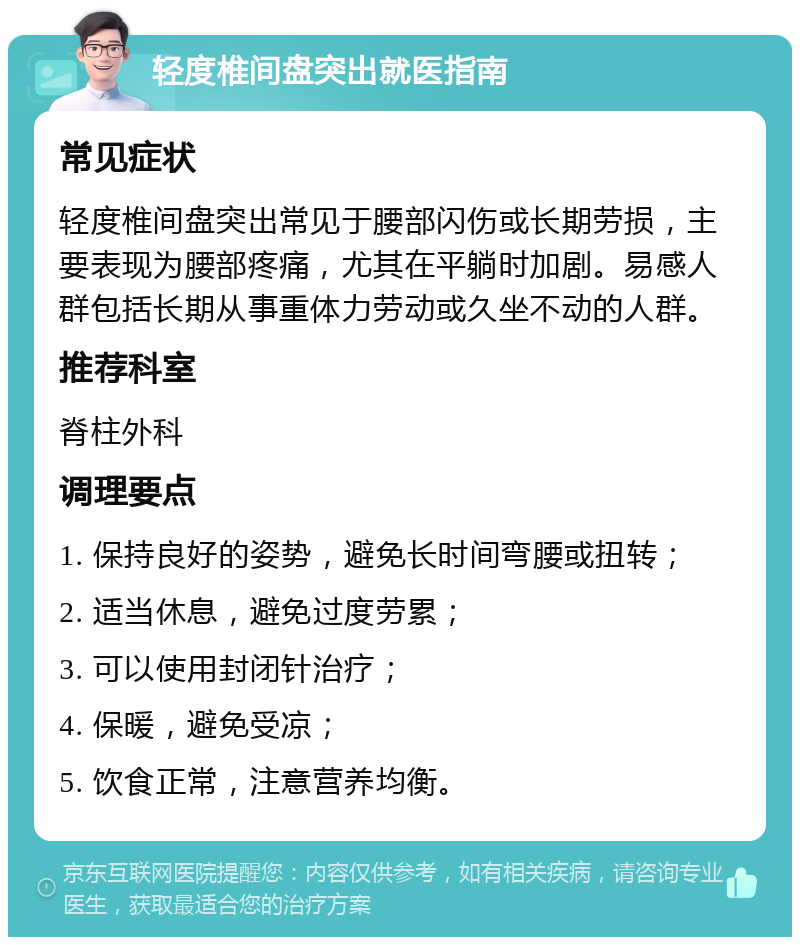 轻度椎间盘突出就医指南

常见症状

轻度椎间盘突出常见于腰部闪伤或长期劳损，主要表现为腰部疼痛，尤其在平躺时加剧。易感人群包括长期从事重体力劳动或久坐不动的人群。

推荐科室

脊柱外科

调理要点

1. 保持良好的姿势，避免长时间弯腰或扭转；

2. 适当休息，避免过度劳累；

3. 可以使用封闭针治疗；

4. 保暖，避免受凉；

5. 饮食正常，注意营养均衡。

京东互联网医院提醒您：内容仅供参考，如有相关疾病，请咨询专业医生，获取最适合您的治疗方案